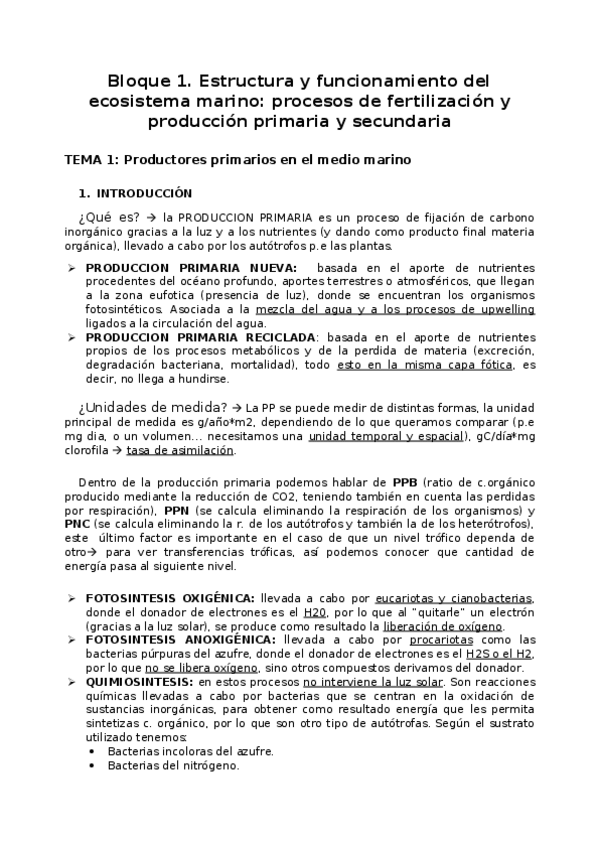 Bloque 1. Estructura y funcionamiento del ecosistema marino: procesos de fertilización y producción primaria y secundaria

TEMA 1: Productores primarios en el medio marino

1. INTRODUCCIÓN

¿Qué es? → la PRODUCCION PRIMARIA es un proceso de fijación de carbono inorgánico gracias a la luz y a los nutrientes (y dando como producto final materia orgánica), llevado a cabo por los autótrofos p.e las plantas.

➢ PRODUCCION PRIMARIA NUEVA: basada en el aporte de nutrientes procedentes del océano profundo, aportes terrestres o atmosféricos, que llegan a la zona eufotica (presencia de luz), donde se encuentran los organismos fotosintéticos. Asociada a la mezcla del agua y a los procesos de upwelling ligados a la circulación del agua.
➢ PRODUCCION PRIMARIA RECICLADA: basada en el aporte de nutrientes propios de los procesos metabólicos y de la perdida de materia (excreción, degradación bacteriana, mortalidad), todo esto en la misma capa fótica, es decir, no llega a hundirse.

¿Unidades de medida? → La PP se puede medir de distintas formas, la unidad principal de medida es g/año*m2, dependiendo de lo que queramos comparar (p.e mg dia, o un volumen... necesitamos una unidad temporal y espacial), gC/día*mg clorofila → tasa de asimilación.

Dentro de la producción primaria podemos hablar de PPB (ratio de c.orgánico producido mediante la reducción de CO2, teniendo también en cuenta las perdidas por respiración), PPN (se calcula eliminando la respiración de los organismos) y PNC (se calcula eliminando la r. de los autótrofos y también la de los heterótrofos), este último factor es importante en el caso de que un nivel trófico dependa de otro→ para ver transferencias tróficas, así podemos conocer que cantidad de energía pasa al siguiente nivel.

➢ FOTOSINTESIS OXIGÉNICA: llevada a cabo por eucariotas y cianobacterias, donde el donador de electrones es el H20, por lo que al "quitarle" un electrón (gracias a la luz solar), se produce como resultado la liberación de oxígeno.
➢ FOTOSINTESIS ANOXIGÉNICA: llevada a cabo por procariotas como las bacterias púrpuras del azufre, donde el donador de electrones es el H2S o el H2, por lo que no se libera oxígeno, sino otros compuestos derivamos del donador.
➢ QUIMIOSINTESIS: en estos procesos no interviene la luz solar. Son reacciones químicas llevadas a cabo por bacterias que se centran en la oxidación de sustancias inorgánicas, para obtener como resultado energía que les permita sintetizas c. orgánico, por lo que son otro tipo de autótrofas. Según el sustrato utilizado tenemos:
• Bacterias incoloras del azufre.
• Bacterias del nitrógeno.